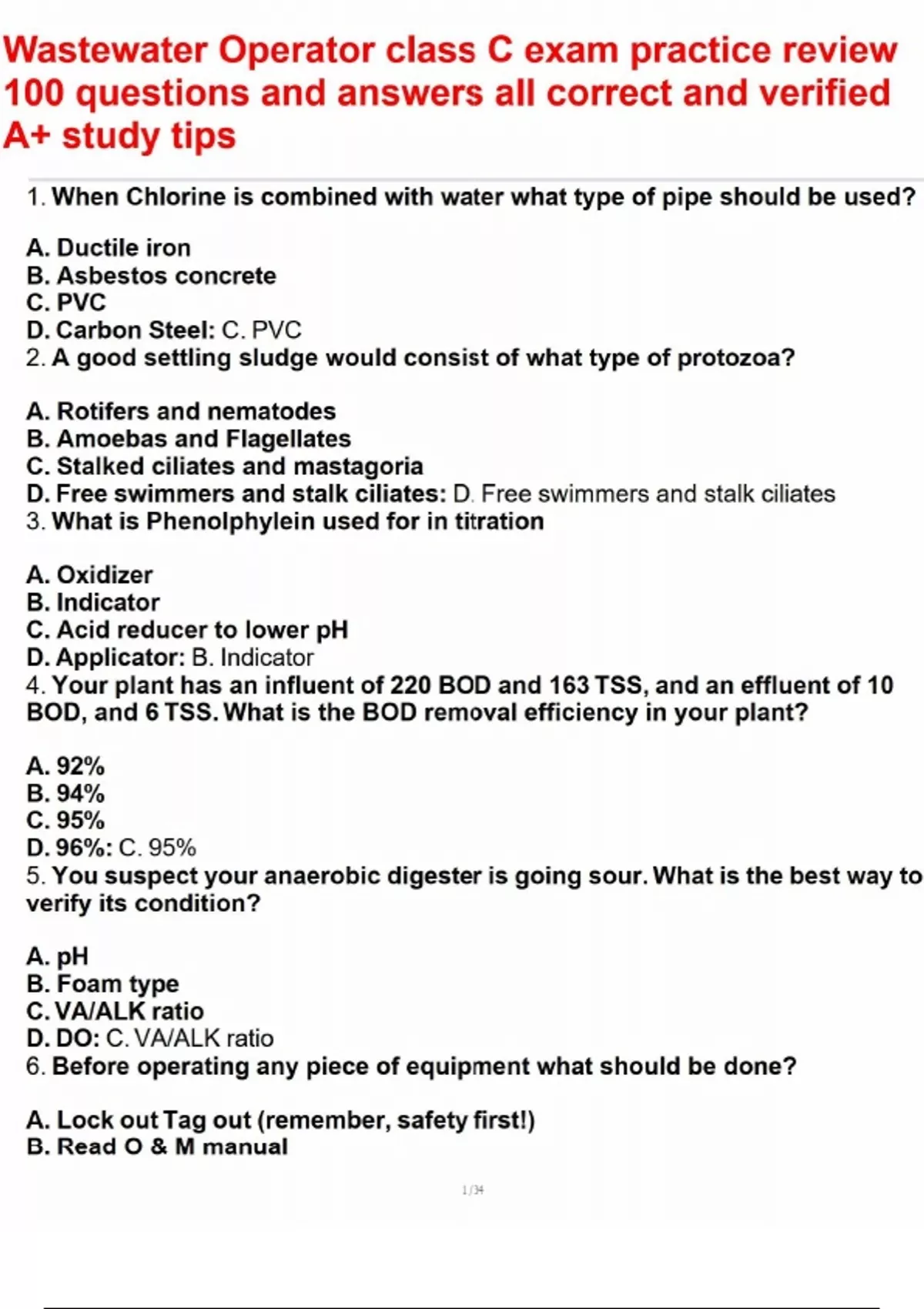 Wastewater Operator class C exam practice review 100 questions and answers all correct and verified A+ study tips

1. When Chlorine is combined with water what type of pipe should be used?

A. Ductile iron
B. Asbestos concrete
C. PVC
D. Carbon Steel: C. PVC
2. A good settling sludge would consist of what type of protozoa?

A. Rotifers and nematodes
B. Amoebas and Flagellates
C. Stalked ciliates and mastagoria
D. Free swimmers and stalk ciliates: D. Free swimmers and stalk ciliates
3. What is Phenolphylein used for in titration

A. Oxidizer
B. Indicator
C. Acid reducer to lower pH
D. Applicator: B. Indicator
4. Your plant has an influent of 220 BOD and 163 TSS, and an effluent of 10 BOD, and 6 TSS. What is the BOD removal efficiency in your plant?

A. 92%
B. 94%
C. 95%
D. 96%: C. 95%
5. You suspect your anaerobic digester is going sour. What is the best way to verify its condition?

A. pH
B. Foam type
C. VA/ALK ratio
D. DO: C. VA/ALK ratio
6. Before operating any piece of equipment what should be done?

A. Lock out Tag out (remember, safety first!)
B. Read O & M manual

1/34